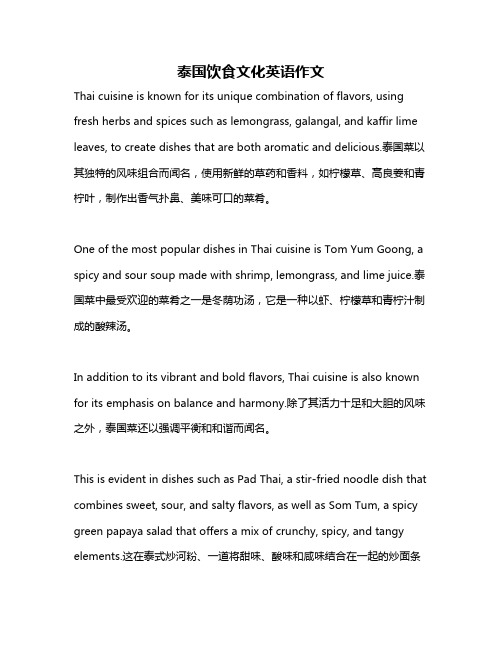 泰国饮食文化英语作文

Thai cuisine is known for its unique combination of flavors, using fresh herbs and spices such as lemongrass, galangal, and kaffir lime leaves, to create dishes that are both aromatic and delicious.泰国菜以其独特的风味组合而闻名，使用新鲜的草药和香料，如柠檬草、高良姜和青柠叶，制作出香气扑鼻、美味可口的菜肴。

One of the most popular dishes in Thai cuisine is Tom Yum Goong, a spicy and sour soup made with shrimp, lemongrass, and lime juice.泰国菜中最受欢迎的菜肴之一是冬荫功汤，它是一种以虾、柠檬草和青柠汁制成的酸辣汤。

In addition to its vibrant and bold flavors, Thai cuisine is also known for its emphasis on balance and harmony.除了其活力十足和大胆的风味之外，泰国菜还以强调平衡和和谐而闻名。

This is evident in dishes such as Pad Thai, a stir-fried noodle dish that combines sweet, sour, and salty flavors, as well as Som Tum, a spicy green papaya salad that offers a mix of crunchy, spicy, and tangy elements.这在泰式炒河粉、一道将甜味、酸味和咸味结合在一起的炒面条